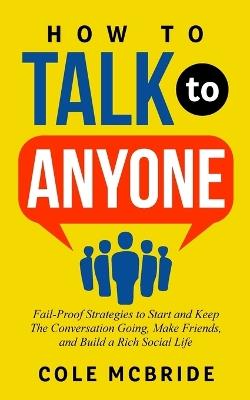 HOW TO
TALK to
ANYONE

Fail-Proof Strategies to Start and Keep The Conversation Going, Make Friends, and Build a Rich Social Life

COLE MCBRIDE